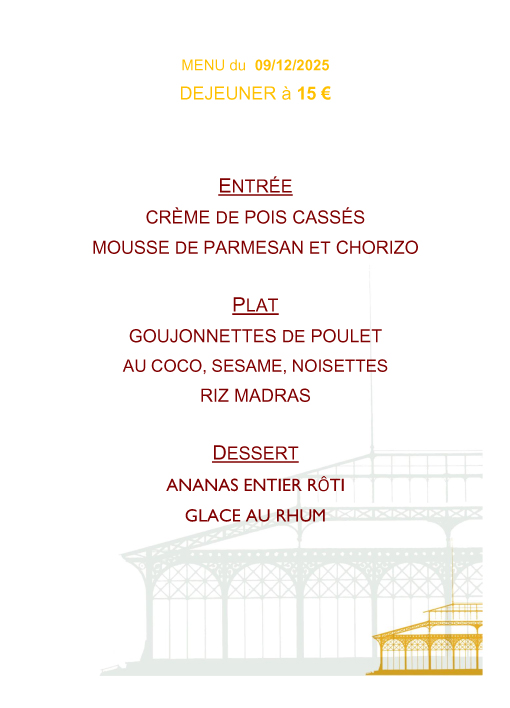 MENU du 09/12/2025
DEJEUNER à 15 €

ENTRÉE
CRÈME DE POIS CASSÉS
MOUSSE DE PARMESAN ET CHORIZO

PLAT
GOUJONNETTES DE POULET
AU COCO, SESAME, NOISETTES
RIZ MADRAS

DESSERT
ANANAS ENTIER RÔTI
GLACE AU RHUM